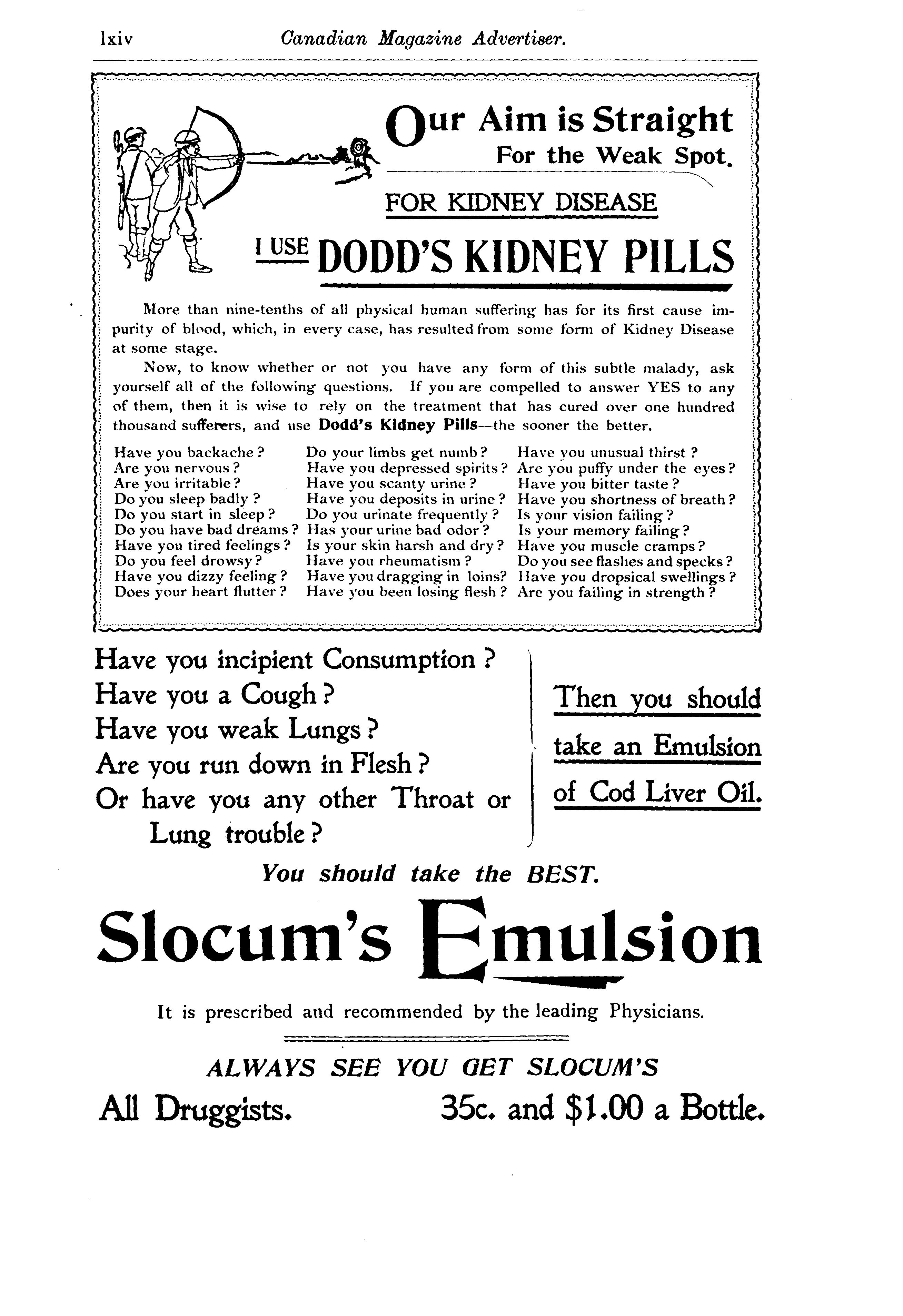 lxiv Canadian Magazine Advertiser.

Our Aim is Straight
For the Weak Spot.

FOR KIDNEY DISEASE

I USE DODD'S KIDNEY PILLS

More than nine-tenths of all physical human suffering has for its first cause impurity of blood, which, in every case, has resulted from some form of Kidney Disease at some stage.

Now, to know whether or not you have any form of this subtle malady, ask yourself all of the following questions. If you are compelled to answer YES to any of them, then it is wise to rely on the treatment that has cured over one hundred thousand sufferers, and use Dodd's Kidney Pills—the sooner the better.

Have you backache?
Are you nervous?
Are you irritable?
Do you sleep badly?
Do you start in sleep?
Do you have bad dreams?
Have you tired feelings?
Do you feel drowsy?
Have you dizzy feeling?
Does your heart flutter?

Do your limbs get numb?
Have you depressed spirits?
Have you scanty urine?
Have you deposits in urine?
Do you urinate frequently?
Has your urine bad odor?
Is your skin harsh and dry?
Have you rheumatism?
Have you dragging in loins?
Have you been losing flesh?

Have you unusual thirst?
Are you puffy under the eyes?
Have you bitter taste?
Have you shortness of breath?
Is your vision failing?
Is your memory failing?
Have you muscle cramps?
Do you see flashes and specks?
Have you dropsical swellings?
Are you failing in strength?

Have you incipient Consumption?
Have you a Cough?
Have you weak Lungs?
Are you run down in Flesh?
Or have you any other Throat or Lung trouble?

Then you should take an Emulsion of Cod Liver Oil.

You should take the BEST.

Slocum's Emulsion

It is prescribed and recommended by the leading Physicians.

ALWAYS SEE YOU GET SLOCUM'S

All Druggists. 35c. and $1.00 a Bottle.